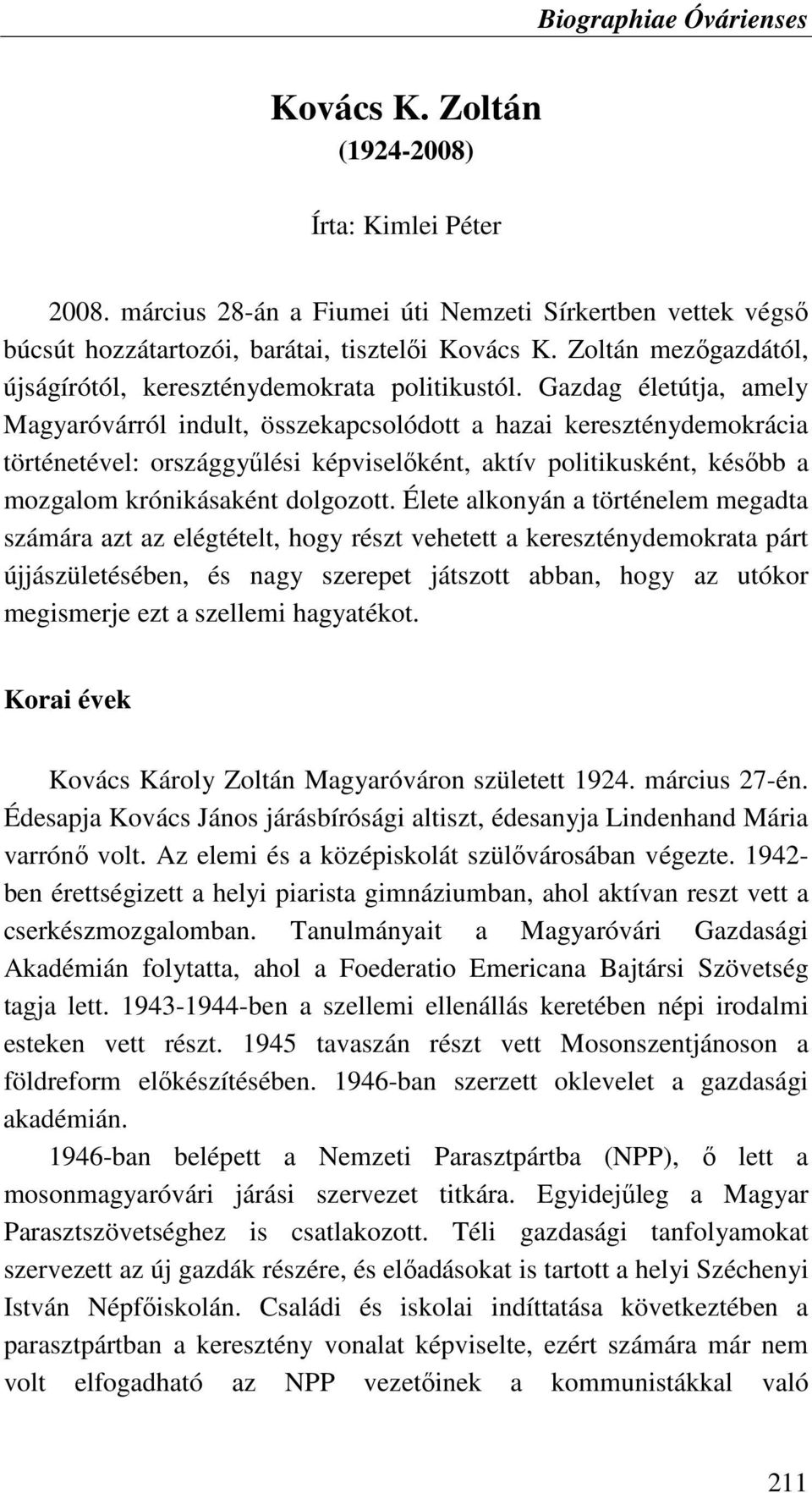 Biographiae Óvárienses

Kovács K. Zoltán
(1924-2008)

Írta: Kimlei Péter

2008. március 28-án a Fiumei úti Nemzeti Sírkertben vettek végső búcsút hozzátartozói, barátai, tisztelői Kovács K. Zoltán mezőgazdától, újságírótól, kereszténydemokrata politikustól. Gazdag életútja, amely Magyaróvárról indult, összekapcsolódott a hazai kereszténydemokrácia történetével: országgyűlési képviselőként, aktív politikusként, később a mozgalom krónikásaként dolgozott. Élete alkonyán a történelem megadta számára azt az elégtételt, hogy részt vehetett a kereszténydemokrata párt újjászületésében, és nagy szerepet játszott abban, hogy az utókor megismerje ezt a szellemi hagyatékot.

Korai évek

Kovács Károly Zoltán Magyaróváron született 1924. március 27-én. Édesapja Kovács János járásbírósági altiszt, édesanyja Lindenhand Mária varrónő volt. Az elemi és a középiskolát szülővárosában végezte. 1942-ben érettségizett a helyi piarista gimnáziumban, ahol aktívan reszt vett a cserkészmozgalomban. Tanulmányait a Magyaróvári Gazdasági Akadémián folytatta, ahol a Foederatio Emericana Bajtársi Szövetség tagja lett. 1943-1944-ben a szellemi ellenállás keretében népi irodalmi esteken vett részt. 1945 tavaszán részt vett Mosonszentjánoson a földreform előkészítésében. 1946-ban szerzett oklevelet a gazdasági akadémián.

1946-ban belépett a Nemzeti Parasztpártba (NPP), ő lett a mosonmagyaróvári járási szervezet titkára. Egyidejűleg a Magyar Parasztszövetséghez is csatlakozott. Téli gazdasági tanfolyamokat szervezett az új gazdák részére, és előadásokat is tartott a helyi Széchenyi István Népfőiskolán. Családi és iskolai indíttatása következtében a parasztpártban a keresztény vonalat képviselte, ezért számára már nem volt elfogadható az NPP vezetőinek a kommunistákkal való

211